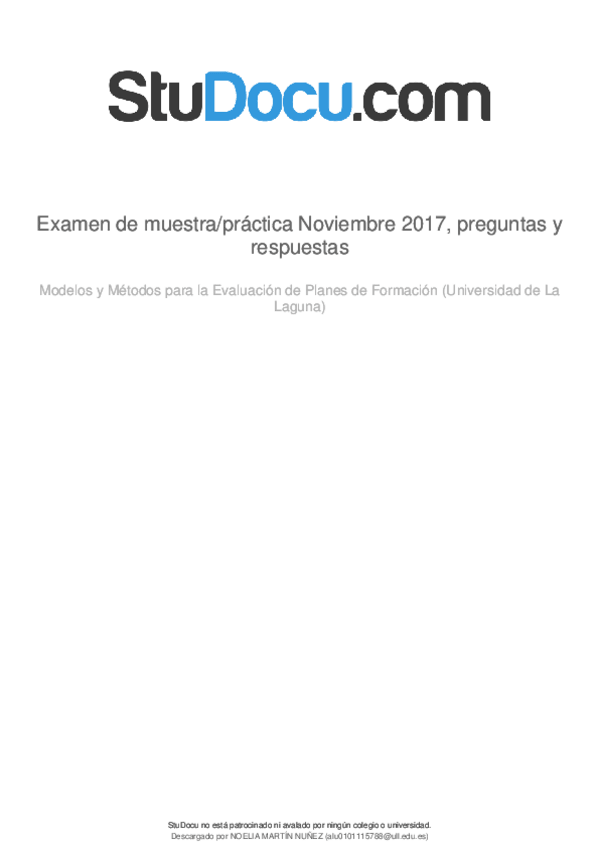 StuDocu.com

Examen de muestra/práctica Noviembre 2017, preguntas y respuestas

Modelos y Métodos para la Evaluación de Planes de Formación (Universidad de La Laguna)

StuDocu no está patrocinado ni avalado por ningún colegio o universidad.
Descargado por NOELIA MARTÍN NUÑEZ (alu0101115788@ull.edu.es)